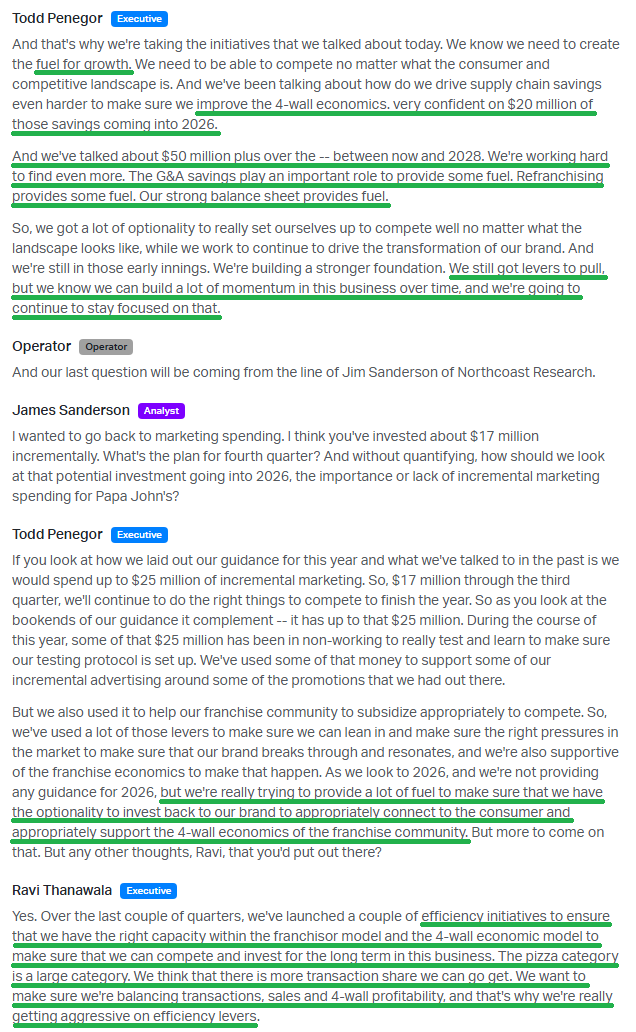 Todd Penegor Executive

And that's why we're taking the initiatives that we talked about today. We know we need to create the fuel for growth. We need to be able to compete no matter what the consumer and competitive landscape is. And we've been talking about how do we drive supply chain savings even harder to make sure we improve the 4-wall economics. very confident on $20 million of those savings coming into 2026.

And we've talked about $50 million plus over the -- between now and 2028. We're working hard to find even more. The G&A savings play an important role to provide some fuel. Refranchising provides some fuel. Our strong balance sheet provides fuel.

So, we got a lot of optionality to really set ourselves up to compete well no matter what the landscape looks like, while we work to continue to drive the transformation of our brand. And we're still in those early innings. We're building a stronger foundation. We still got levers to pull, but we know we can build a lot of momentum in this business over time, and we're going to continue to stay focused on that.

Operator Operator

And our last question will be coming from the line of Jim Sanderson of Northcoast Research.

James Sanderson Analyst

I wanted to go back to marketing spending. I think you've invested about $17 million incrementally. What's the plan for fourth quarter? And without quantifying, how should we look at that potential investment going into 2026, the importance or lack of incremental marketing spending for Papa John's?

Todd Penegor Executive

If you look at how we laid out our guidance for this year and what we've talked to in the past is we would spend up to $25 million of incremental marketing. So, $17 million through the third quarter, we'll continue to do the right things to compete to finish the year. So as you look at the bookends of our guidance it complement -- it has up to that $25 million. During the course of this year, some of that $25 million has been in non-working to really test and learn to make sure our testing protocol is set up. We've used some of that money to support some of our incremental advertising around some of the promotions that we had out there.

But we also used it to help our franchise community to subsidize appropriately to compete. So, we've used a lot of those levers to make sure we can lean in and make sure the right pressures in the market to make sure that our brand breaks through and resonates, and we're also supportive of the franchise economics to make that happen. As we look to 2026, and we're not providing any guidance for 2026, but we're really trying to provide a lot of fuel to make sure that we have the optionality to invest back to our brand to appropriately connect to the consumer and appropriately support the 4-wall economics of the franchise community. But more to come on that. But any other thoughts, Ravi, that you'd put out there?

Ravi Thanawala Executive

Yes. Over the last couple of quarters, we've launched a couple of efficiency initiatives to ensure that we have the right capacity within the franchisor model and the 4-wall economic model to make sure that we can compete and invest for the long term in this business. The pizza category is a large category. We think that there is more transaction share we can go get. We want to make sure we're balancing transactions, sales and 4-wall profitability, and that's why we're really getting aggressive on efficiency levers.